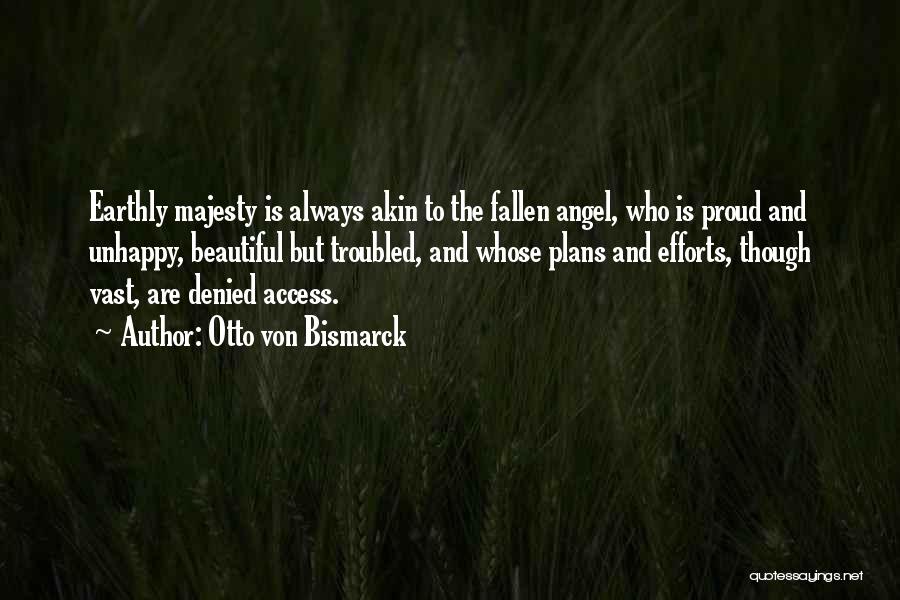 Earthly majesty is always akin to the fallen angel, who is proud and unhappy, beautiful but troubled, and whose plans and efforts, though vast, are denied access.

~ Author: Otto von Bismarck

quotessayings.net